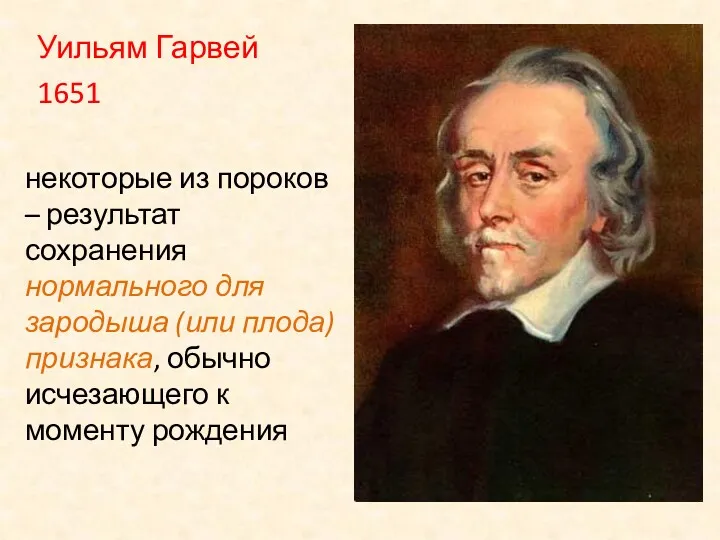 Уильям Гарвей
1651

некоторые из пороков – результат сохранения нормального для зародыша (или плода) признака, обычно исчезающего к моменту рождения